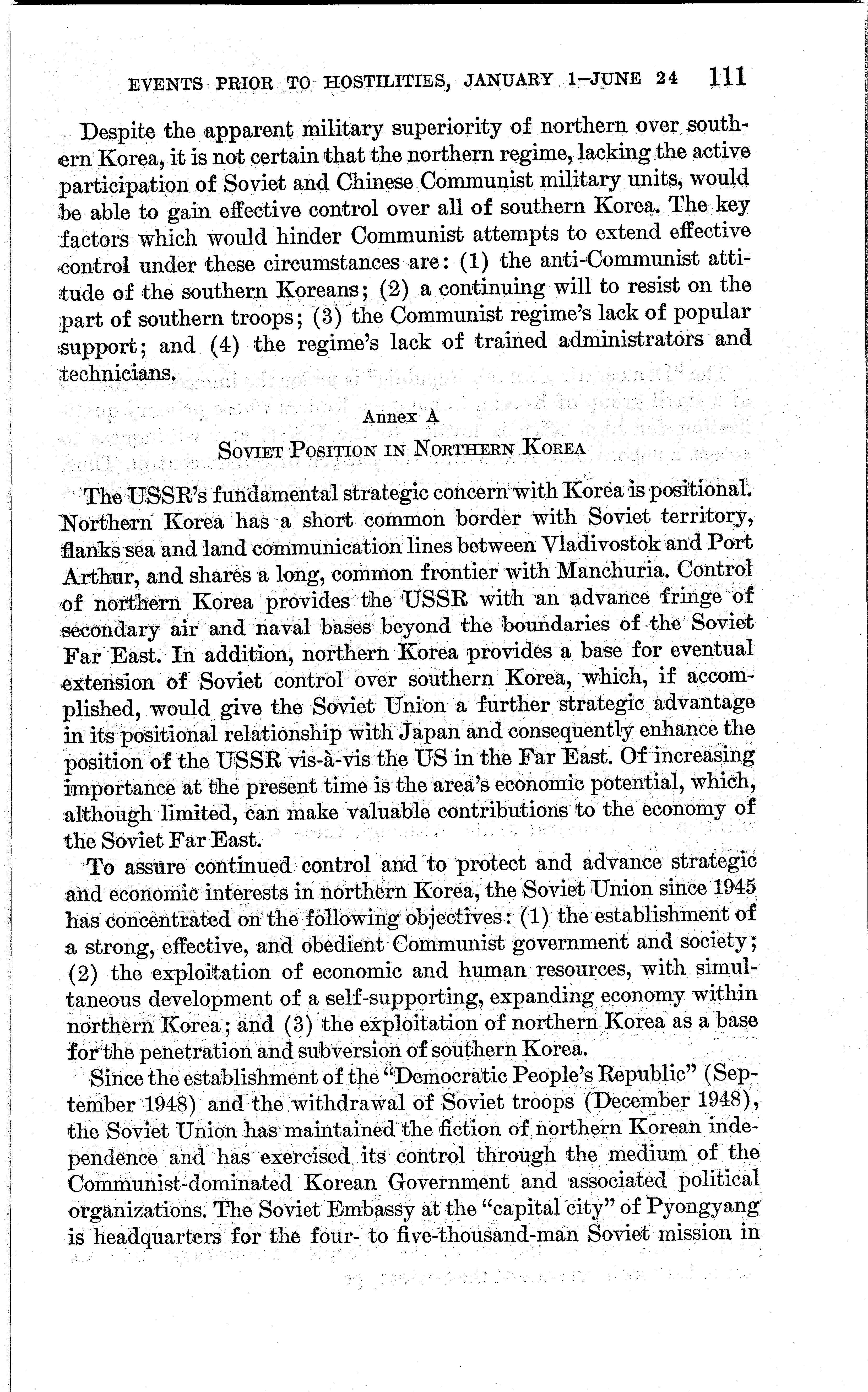 EVENTS PRIOR TO HOSTILITIES, JANUARY 1–JUNE 24 111

Despite the apparent military superiority of northern over southern Korea, it is not certain that the northern regime, lacking the active participation of Soviet and Chinese Communist military units, would be able to gain effective control over all of southern Korea. The key factors which would hinder Communist attempts to extend effective control under these circumstances are: (1) the anti-Communist attitude of the southern Koreans; (2) a continuing will to resist on the part of southern troops; (3) the Communist regime's lack of popular support; and (4) the regime's lack of trained administrators and technicians.

Annex A

Soviet Position in Northern Korea

The USSR's fundamental strategic concern with Korea is positional. Northern Korea has a short common border with Soviet territory, flanks sea and land communication lines between Vladivostok and Port Arthur, and shares a long, common frontier with Manchuria. Control of northern Korea provides the USSR with an advance fringe of secondary air and naval bases beyond the boundaries of the Soviet Far East. In addition, northern Korea provides a base for eventual extension of Soviet control over southern Korea, which, if accomplished, would give the Soviet Union a further strategic advantage in its positional relationship with Japan and consequently enhance the position of the USSR vis-à-vis the US in the Far East. Of increasing importance at the present time is the area's economic potential, which, although limited, can make valuable contributions to the economy of the Soviet Far East.

To assure continued control and to protect and advance strategic and economic interests in northern Korea, the Soviet Union since 1945 has concentrated on the following objectives: (1) the establishment of a strong, effective, and obedient Communist government and society; (2) the exploitation of economic and human resources, with simultaneous development of a self-supporting, expanding economy within northern Korea; and (3) the exploitation of northern Korea as a base for the penetration and subversion of southern Korea.

Since the establishment of the "Democratic People's Republic" (September 1948) and the withdrawal of Soviet troops (December 1948), the Soviet Union has maintained the fiction of northern Korean independence and has exercised its control through the medium of the Communist-dominated Korean Government and associated political organizations. The Soviet Embassy at the "capital city" of Pyongyang is headquarters for the four- to five-thousand-man Soviet mission in